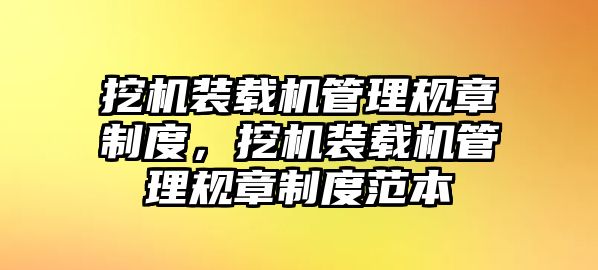 挖机装载机管理规章制度，挖机装载机管理规章制度范本